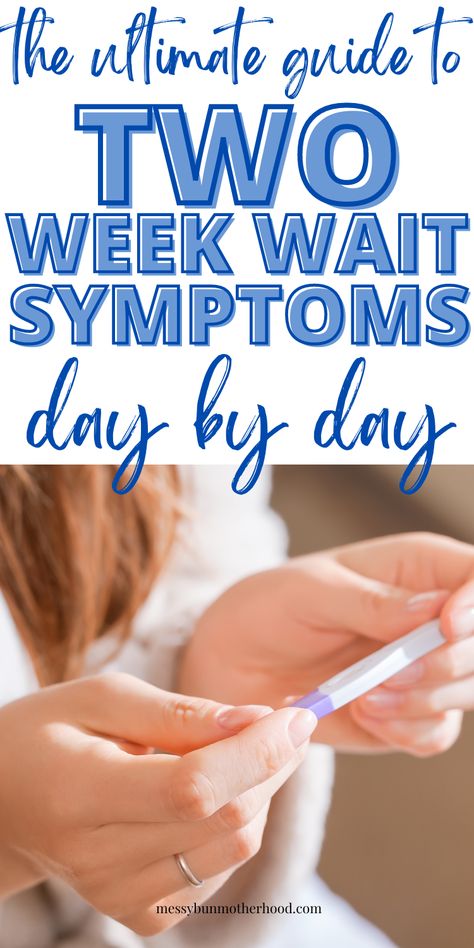 the ultimate guide to
TWO
WEEK WAIT
SYMPTOMS
day by day

messybunmotherhood.com